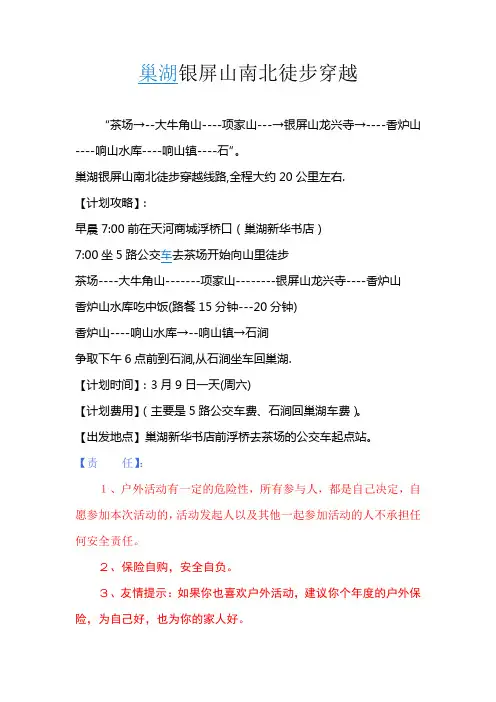 巢湖银屏山南北徒步穿越

“茶场→--大牛角山----项家山---→银屏山龙兴寺→----香炉山----响山水库----响山镇----石”。

巢湖银屏山南北徒步穿越线路,全程大约 20 公里左右.

【计划攻略】:

早晨 7:00 前在天河商城浮桥口（巢湖新华书店）

7:00 坐 5 路公交车去茶场开始向山里徒步

茶场----大牛角山-------项家山--------银屏山龙兴寺----香炉山

香炉山水库吃中饭(路餐 15 分钟---20 分钟)

香炉山----响山水库→--响山镇→石涧

争取下午 6 点前到石涧,从石涧坐车回巢湖.

【计划时间】: 3 月 9 日一天(周六)

【计划费用】(主要是 5 路公交车费、石涧回巢湖车费)。

【出发地点】巢湖新华书店前浮桥去茶场的公交车起点站。

【责　　任】:

1、户外活动有一定的危险性，所有参与人，都是自己决定，自愿参加本次活动的，活动发起人以及其他一起参加活动的人不承担任何安全责任。

2、保险自购，安全自负。

3、友情提示：如果你也喜欢户外活动，建议你个年度的户外保险，为自己好，也为你的家人好。